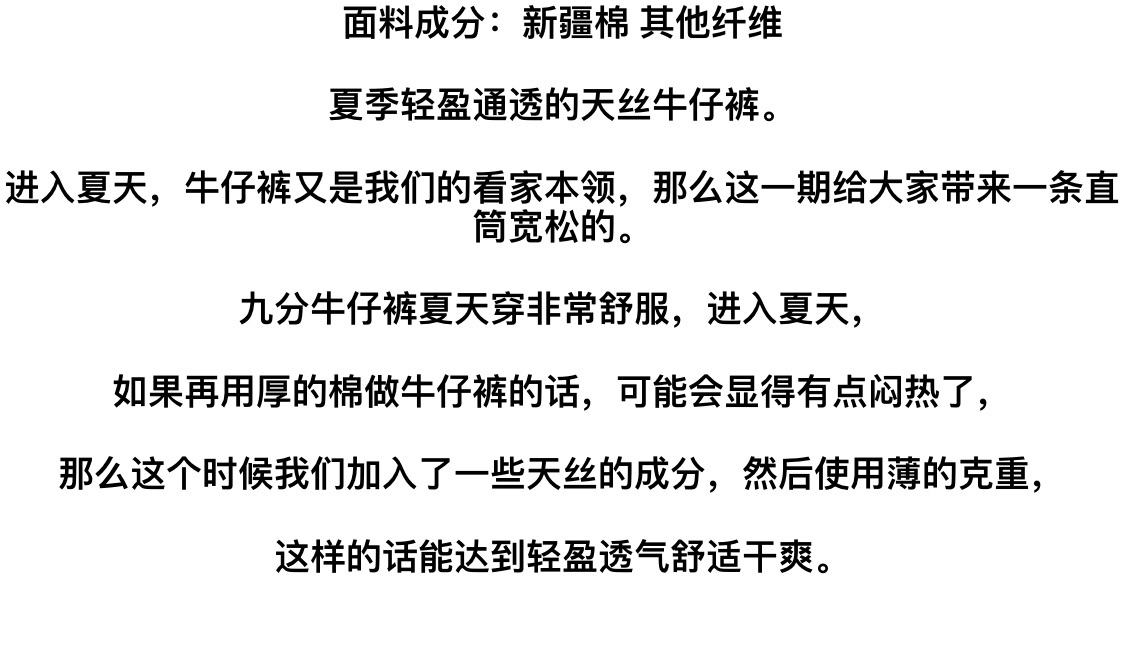 面料成分：新疆棉 其他纤维

夏季轻盈通透的天丝牛仔裤。

进入夏天，牛仔裤又是我们的看家本领，那么这一期给大家带来一条直筒宽松的。

九分牛仔裤夏天穿非常舒服，进入夏天，

如果再用厚的棉做牛仔裤的话，可能会显得有点闷热了，

那么这个时候我们加入了一些天丝的成分，然后使用薄的克重，

这样的话能达到轻盈透气舒适干爽。